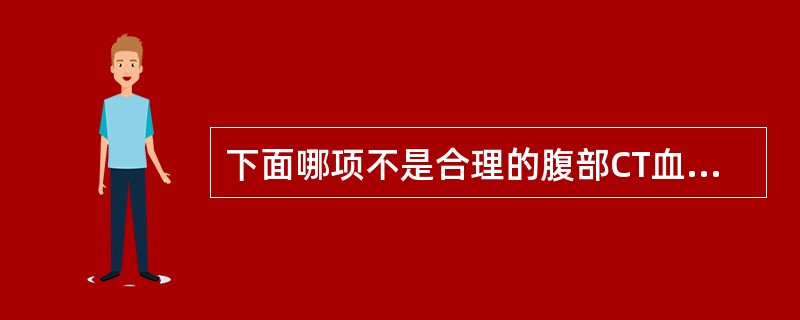 下面哪项不是合理的腹部CT血...